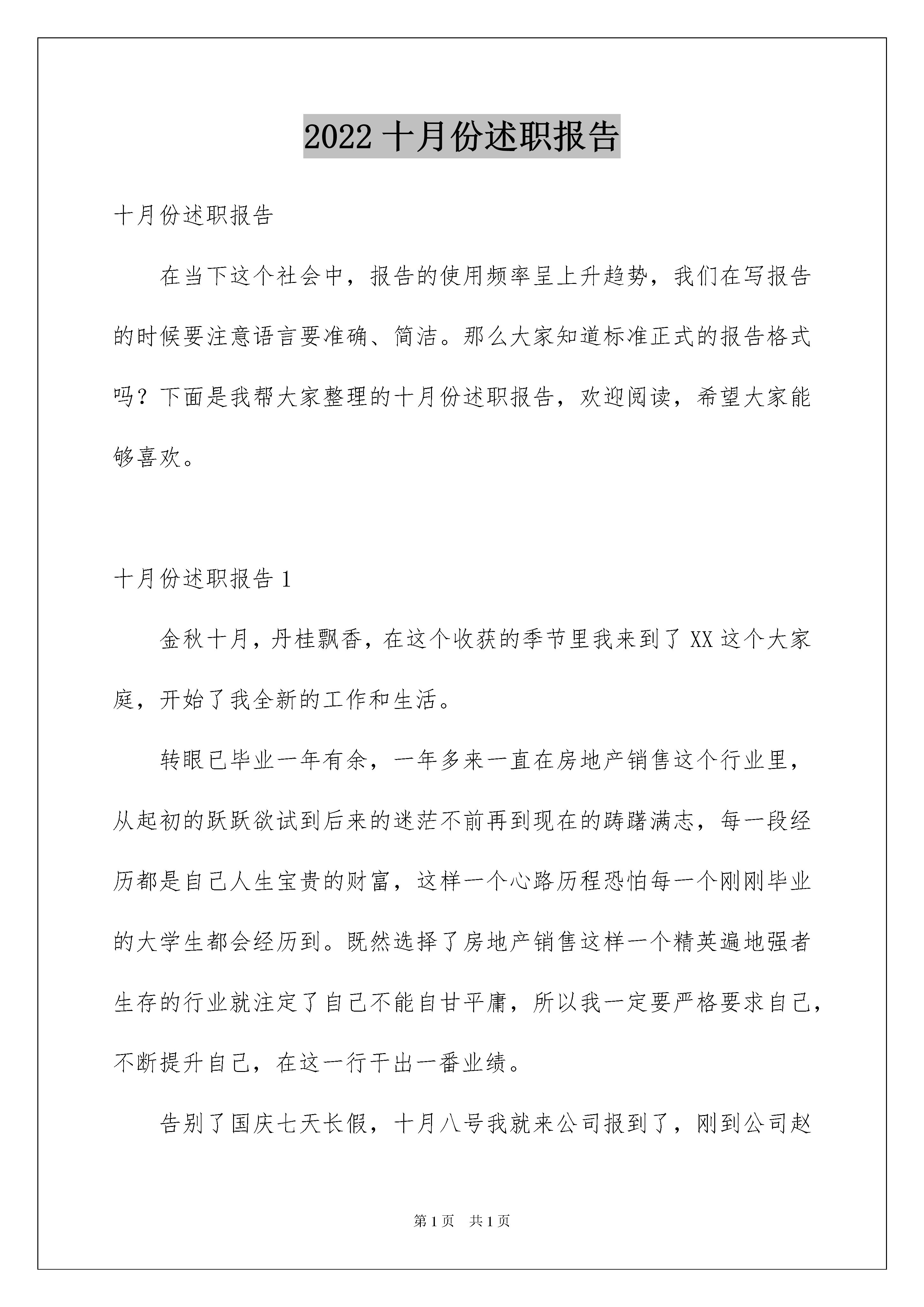 2022 十月份述职报告

十月份述职报告

在当下这个社会中，报告的使用频率呈上升趋势，我们在写报告的时候要注意语言要准确、简洁。那么大家知道标准正式的报告格式吗？下面是我帮大家整理的十月份述职报告，欢迎阅读，希望大家能够喜欢。

十月份述职报告 1

金秋十月，丹桂飘香，在这个收获的季节里我来到了 XX 这个大家庭，开始了我全新的工作和生活。

转眼已毕业一年有余，一年多来一直在房地产销售这个行业里，从起初的跃跃欲试到后来的迷茫不前再到现在的踌躇满志，每一段经历都是自己人生宝贵的财富，这样一个心路历程恐怕每一个刚刚毕业的大学生都会经历到。既然选择了房地产销售这样一个精英遍地强者生存的行业就注定了自己不能自甘平庸，所以我一定要严格要求自己，不断提升自己，在这一行干出一番业绩。

告别了国庆七天长假，十月八号我就来公司报到了，刚到公司赵

第 1 页　共 1 页